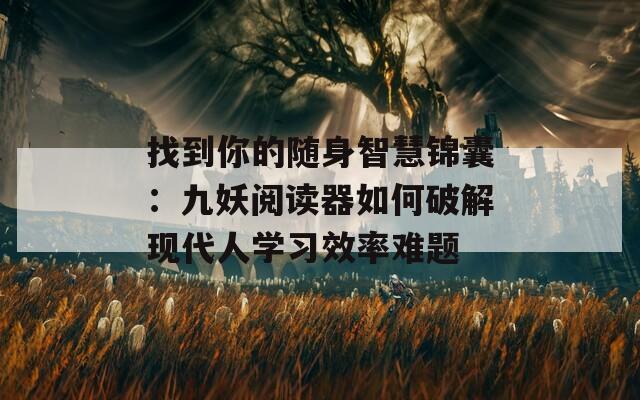 找到你的随身智慧锦囊：九妖阅读器如何破解现代人学习效率难题